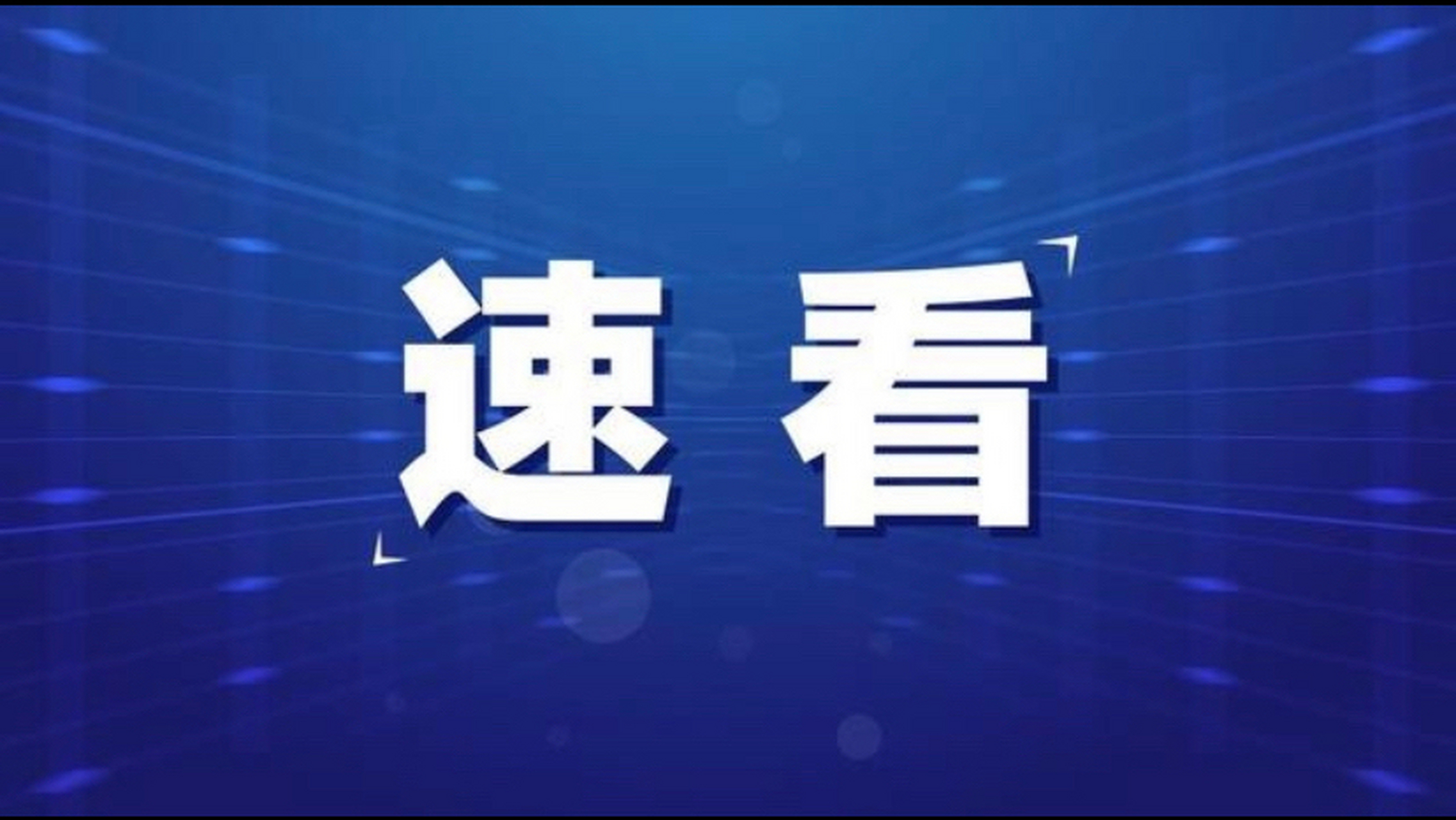 速看